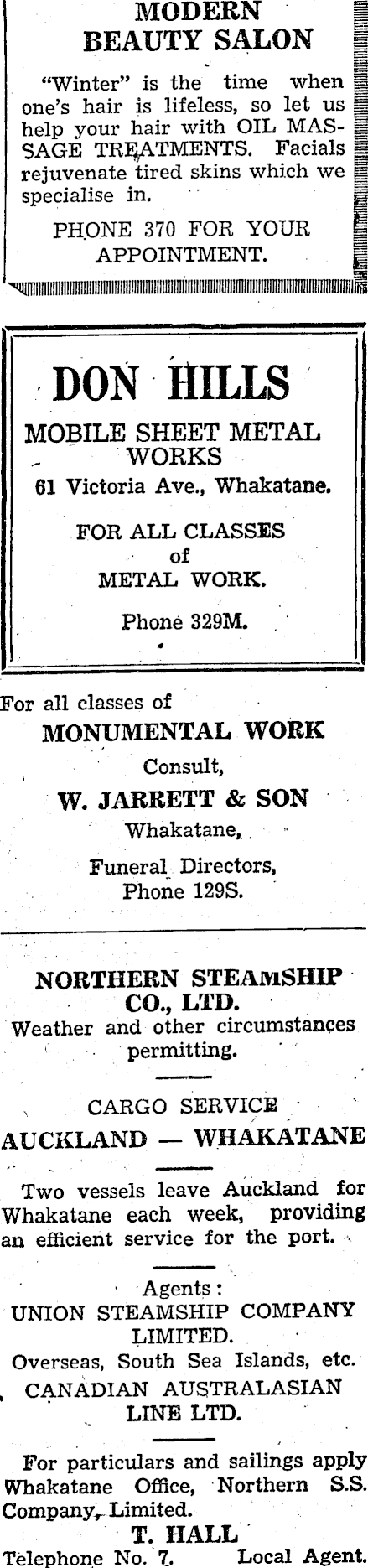 MODERN BEAUTY SALON

"Winter" is the time when one's hair is lifeless, so let us help your hair with OIL MASSAGE TREATMENTS. Facials rejuvenate tired skins which we specialise in.

PHONE 370 FOR YOUR APPOINTMENT.

DON HILLS

MOBILE SHEET METAL WORKS

61 Victoria Ave., Whakatane.

FOR ALL CLASSES of METAL WORK.

Phone 329M.

For all classes of

MONUMENTAL WORK

Consult,

W. JARRETT & SON

Whakatane,

Funeral Directors,
Phone 129S.

NORTHERN STEAMSHIP CO., LTD.

Weather and other circumstances permitting.

CARGO SERVICE

AUCKLAND — WHAKATANE

Two vessels leave Auckland for Whakatane each week, providing an efficient service for the port.

Agents:

UNION STEAMSHIP COMPANY LIMITED.

Overseas, South Sea Islands, etc.

CANADIAN AUSTRALASIAN LINE LTD.

For particulars and sailings apply Whakatane Office, Northern S.S. Company, Limited.

T. HALL

Telephone No. 7. Local Agent.